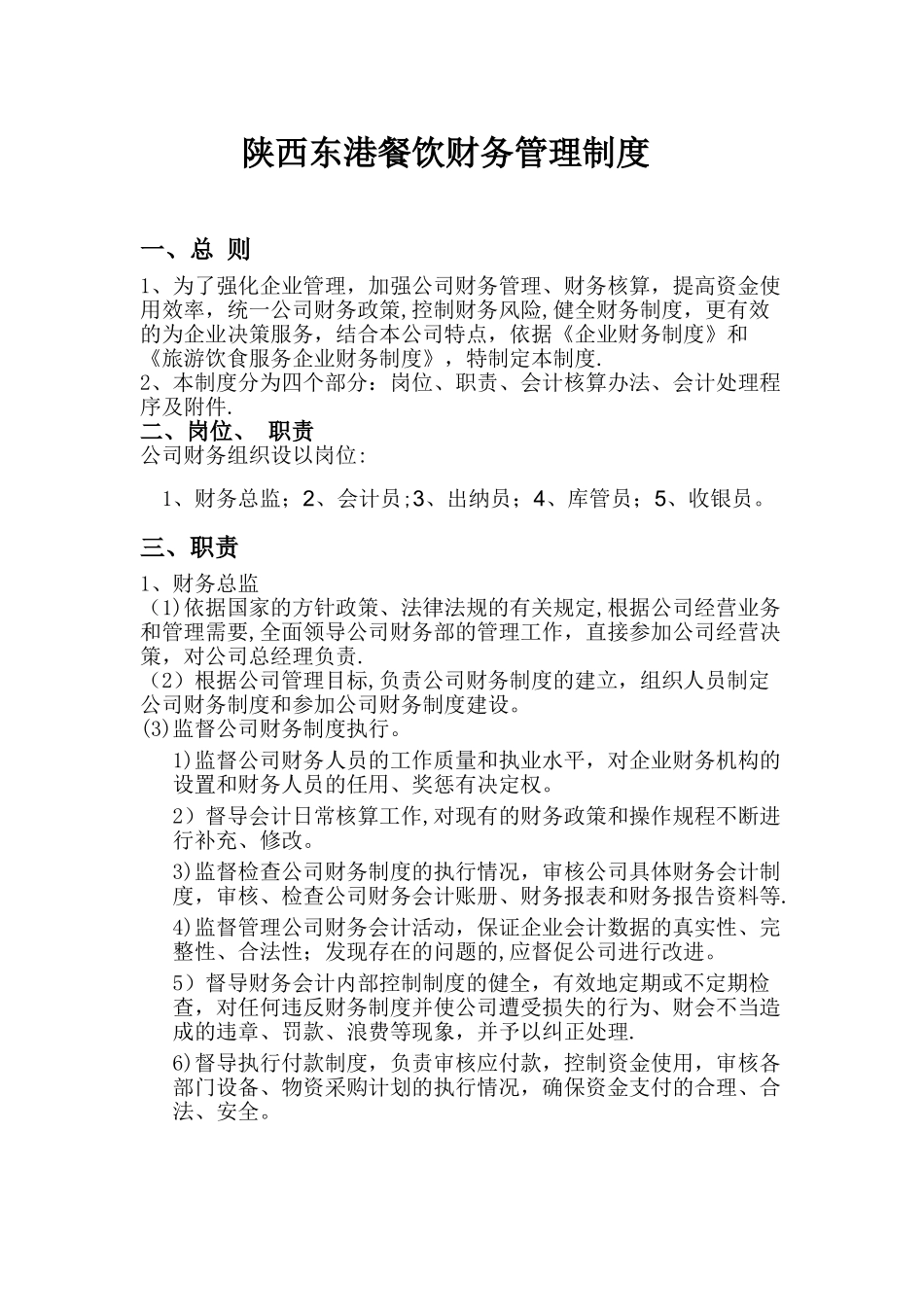 陕西东港餐饮财务管理制度

一、总 则

1、为了强化企业管理，加强公司财务管理、财务核算，提高资金使用效率，统一公司财务政策,控制财务风险,健全财务制度，更有效的为企业决策服务，结合本公司特点，依据《企业财务制度》和《旅游饮食服务企业财务制度》，特制定本制度.

2、本制度分为四个部分：岗位、职责、会计核算办法、会计处理程序及附件.

二、岗位、 职责

公司财务组织设以岗位:

1、财务总监；2、会计员;3、出纳员；4、库管员；5、收银员。

三、职责

1、财务总监

(1)依据国家的方针政策、法律法规的有关规定,根据公司经营业务和管理需要,全面领导公司财务部的管理工作，直接参加公司经营决策，对公司总经理负责.

(2)根据公司管理目标,负责公司财务制度的建立，组织人员制定公司财务制度和参加公司财务制度建设。

(3)监督公司财务制度执行。

1)监督公司财务人员的工作质量和执业水平，对企业财务机构的设置和财务人员的任用、奖惩有决定权。

2)督导会计日常核算工作,对现有的财务政策和操作规程不断进行补充、修改。

3)监督检查公司财务制度的执行情况，审核公司具体财务会计制度，审核、检查公司财务会计账册、财务报表和财务报告资料等.

4)监督管理公司财务会计活动，保证企业会计数据的真实性、完整性、合法性；发现存在的问题的,应督促公司进行改进。

5)督导财务会计内部控制制度的健全，有效地定期或不定期检查，对任何违反财务制度并使公司遭受损失的行为、财会不当造成的违章、罚款、浪费等现象，并予以纠正处理.

6)督导执行付款制度，负责审核应付款，控制资金使用，审核各部门设备、物资采购计划的执行情况，确保资金支付的合理、合法、安全。